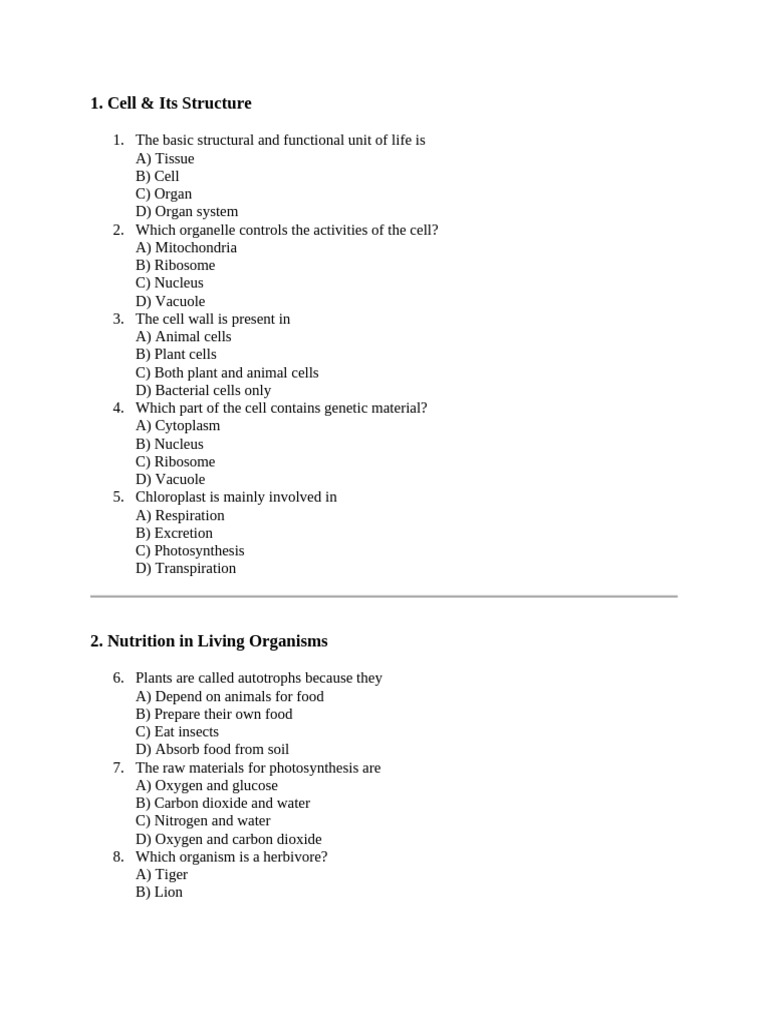 1. Cell & Its Structure

1. The basic structural and functional unit of life is
A) Tissue
B) Cell
C) Organ
D) Organ system
2. Which organelle controls the activities of the cell?
A) Mitochondria
B) Ribosome
C) Nucleus
D) Vacuole
3. The cell wall is present in
A) Animal cells
B) Plant cells
C) Both plant and animal cells
D) Bacterial cells only
4. Which part of the cell contains genetic material?
A) Cytoplasm
B) Nucleus
C) Ribosome
D) Vacuole
5. Chloroplast is mainly involved in
A) Respiration
B) Excretion
C) Photosynthesis
D) Transpiration

2. Nutrition in Living Organisms

6. Plants are called autotrophs because they
A) Depend on animals for food
B) Prepare their own food
C) Eat insects
D) Absorb food from soil
7. The raw materials for photosynthesis are
A) Oxygen and glucose
B) Carbon dioxide and water
C) Nitrogen and water
D) Oxygen and carbon dioxide
8. Which organism is a herbivore?
A) Tiger
B) Lion